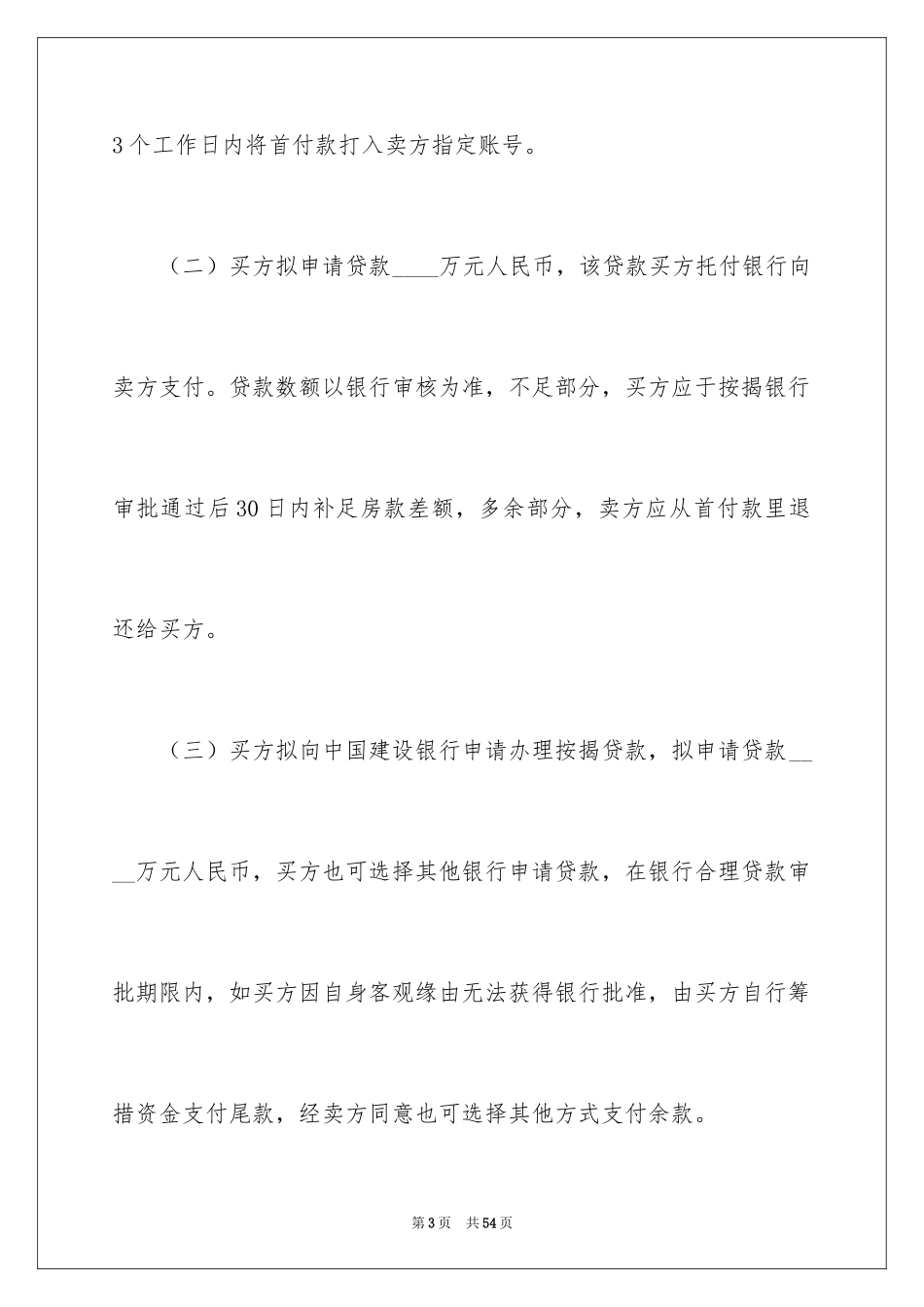 3个工作日内将首付款打入卖方指定账号。

（二）买方拟申请贷款____万元人民币，该贷款买方托付银行向卖方支付。贷款数额以银行审核为准，不足部分，买方应于按揭银行审批通过后30日内补足房款差额，多余部分，卖方应从首付款里退还给买方。

（三）买方拟向中国建设银行申请办理按揭贷款，拟申请贷款____万元人民币，买方也可选择其他银行申请贷款，在银行合理贷款审批期限内，如买方因自身客观缘由无法获得银行批准，由买方自行筹措资金支付尾款，经卖方同意也可选择其他方式支付余款。

第3页　共54页